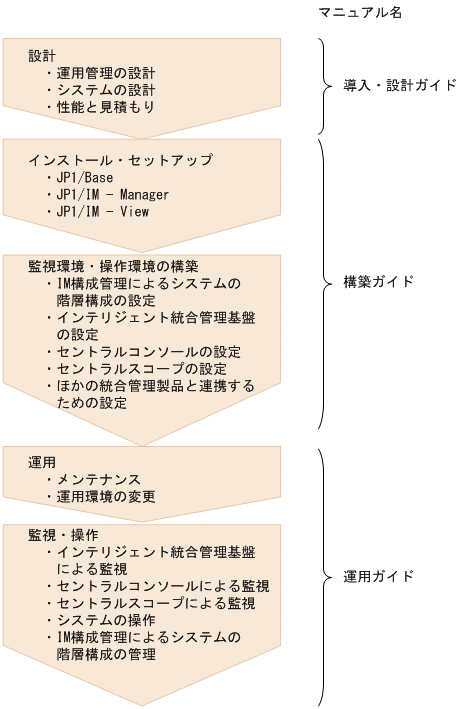 マニュアル名

設計
・運用管理の設計
・システムの設計
・性能と見積もり

導入・設計ガイド

インストール・セットアップ
・JP1/Base
・JP1/IM - Manager
・JP1/IM - View

監視環境・操作環境の構築
・IM構成管理によるシステムの階層構成の設定
・インテリジェント統合管理基盤の設定
・セントラルコンソールの設定
・セントラルスコープの設定
・ほかの統合管理製品と連携するための設定

構築ガイド

運用
・メンテナンス
・運用環境の変更

監視・操作
・インテリジェント統合管理基盤による監視
・セントラルコンソールによる監視
・セントラルスコープによる監視
・システムの操作
・IM構成管理によるシステムの階層構成の管理

運用ガイド